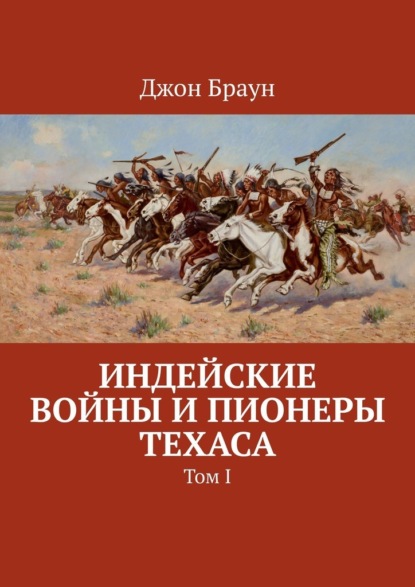 Джон Браун

ИНДЕЙСКИЕ ВОЙНЫ И ПИОНЕРЫ ТЕХАСА

Том I